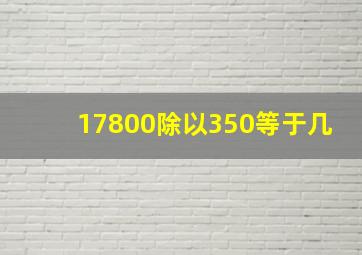 17800除以350等于几